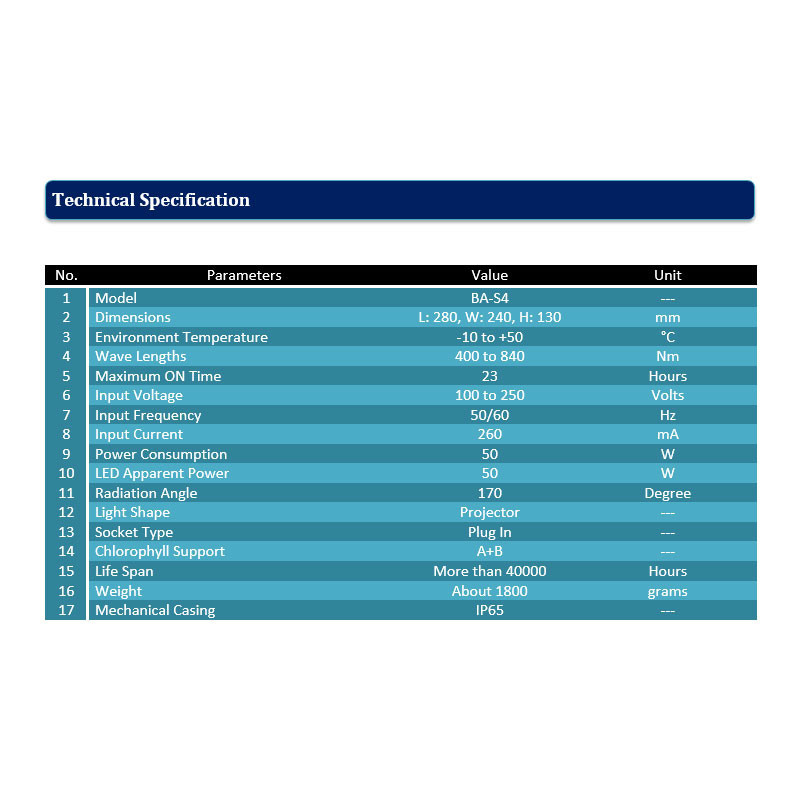 Technical Specification

| No. | Parameters | Value | Unit |
|---|---|---|---|
| 1 | Model | BA-S4 | --- |
| 2 | Dimensions | L: 280, W: 240, H: 130 | mm |
| 3 | Environment Temperature | -10 to +50 | °C |
| 4 | Wave Lengths | 400 to 840 | Nm |
| 5 | Maximum ON Time | 23 | Hours |
| 6 | Input Voltage | 100 to 250 | Volts |
| 7 | Input Frequency | 50/60 | Hz |
| 8 | Input Current | 260 | mA |
| 9 | Power Consumption | 50 | W |
| 10 | LED Apparent Power | 50 | W |
| 11 | Radiation Angle | 170 | Degree |
| 12 | Light Shape | Projector | --- |
| 13 | Socket Type | Plug In | --- |
| 14 | Chlorophyll Support | A+B | --- |
| 15 | Life Span | More than 40000 | Hours |
| 16 | Weight | About 1800 | grams |
| 17 | Mechanical Casing | IP65 | --- |